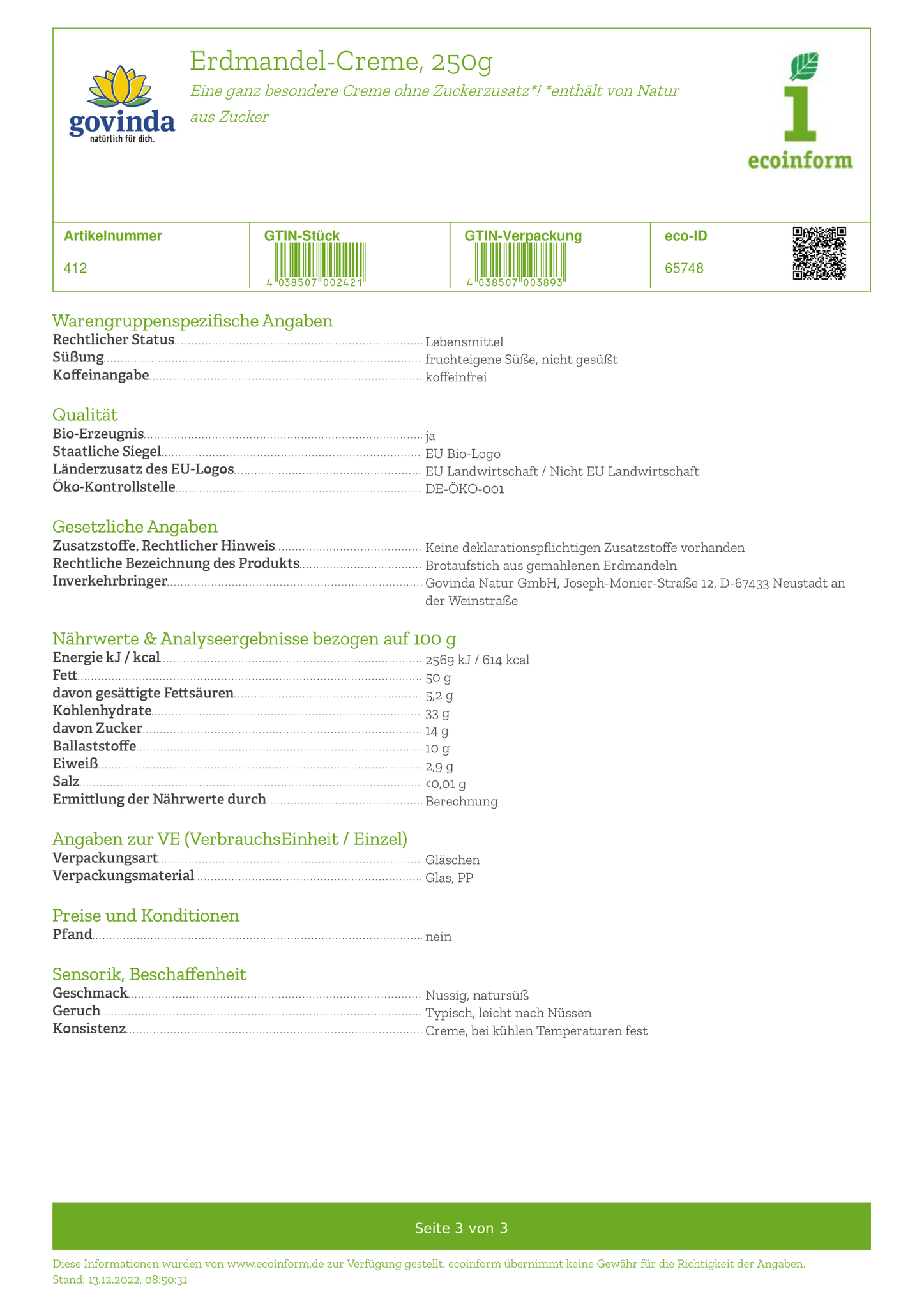 govinda
natürlich für dich.

Erdmandel-Creme, 250g

Eine ganz besondere Creme ohne Zuckerzusatz*! *enthält von Natur aus Zucker

ecoinform

| Artikelnummer | GTIN-Stück | GTIN-Verpackung | eco-ID |
|---|---|---|---|
| 412 | 4 038507 002421 | 4 038507 003893 | 65748 |

Warengruppenspezifische Angaben
Rechtlicher Status Lebensmittel
Süßung fruchteigene Süße, nicht gesüßt
Koffeinangabe koffeinfrei

Qualität
Bio-Erzeugnis ja
Staatliche Siegel EU Bio-Logo
Länderzusatz des EU-Logos EU Landwirtschaft / Nicht EU Landwirtschaft
Öko-Kontrollstelle DE-ÖKO-001

Gesetzliche Angaben
Zusatzstoffe, Rechtlicher Hinweis Keine deklarationspflichtigen Zusatzstoffe vorhanden
Rechtliche Bezeichnung des Produkts Brotaufstich aus gemahlenen Erdmandeln
Inverkehrbringer Govinda Natur GmbH, Joseph-Monier-Straße 12, D-67433 Neustadt an der Weinstraße

Nährwerte & Analyseergebnisse bezogen auf 100 g
Energie kJ / kcal 2569 kJ / 614 kcal
Fett 50 g
davon gesättigte Fettsäuren 5,2 g
Kohlenhydrate 33 g
davon Zucker 14 g
Ballaststoffe 10 g
Eiweiß 2,9 g
Salz <0,01 g
Ermittlung der Nährwerte durch Berechnung

Angaben zur VE (VerbrauchsEinheit / Einzel)
Verpackungsart Gläschen
Verpackungsmaterial Glas, PP

Preise und Konditionen
Pfand nein

Sensorik, Beschaffenheit
Geschmack Nussig, natursüß
Geruch Typisch, leicht nach Nüssen
Konsistenz Creme, bei kühlen Temperaturen fest

Seite 3 von 3

Diese Informationen wurden von www.ecoinform.de zur Verfügung gestellt. ecoinform übernimmt keine Gewähr für die Richtigkeit der Angaben.
Stand: 13.12.2022, 08:50:31